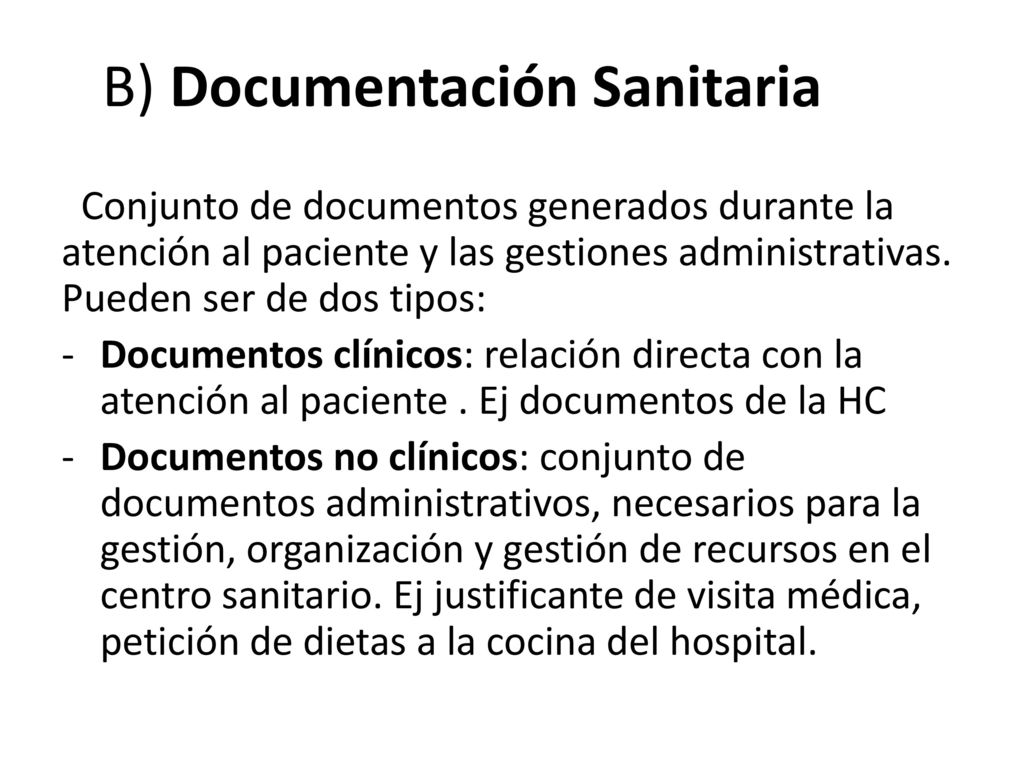 B) Documentación Sanitaria

Conjunto de documentos generados durante la atención al paciente y las gestiones administrativas. Pueden ser de dos tipos:

- Documentos clínicos: relación directa con la atención al paciente . Ej documentos de la HC
- Documentos no clínicos: conjunto de documentos administrativos, necesarios para la gestión, organización y gestión de recursos en el centro sanitario. Ej justificante de visita médica, petición de dietas a la cocina del hospital.